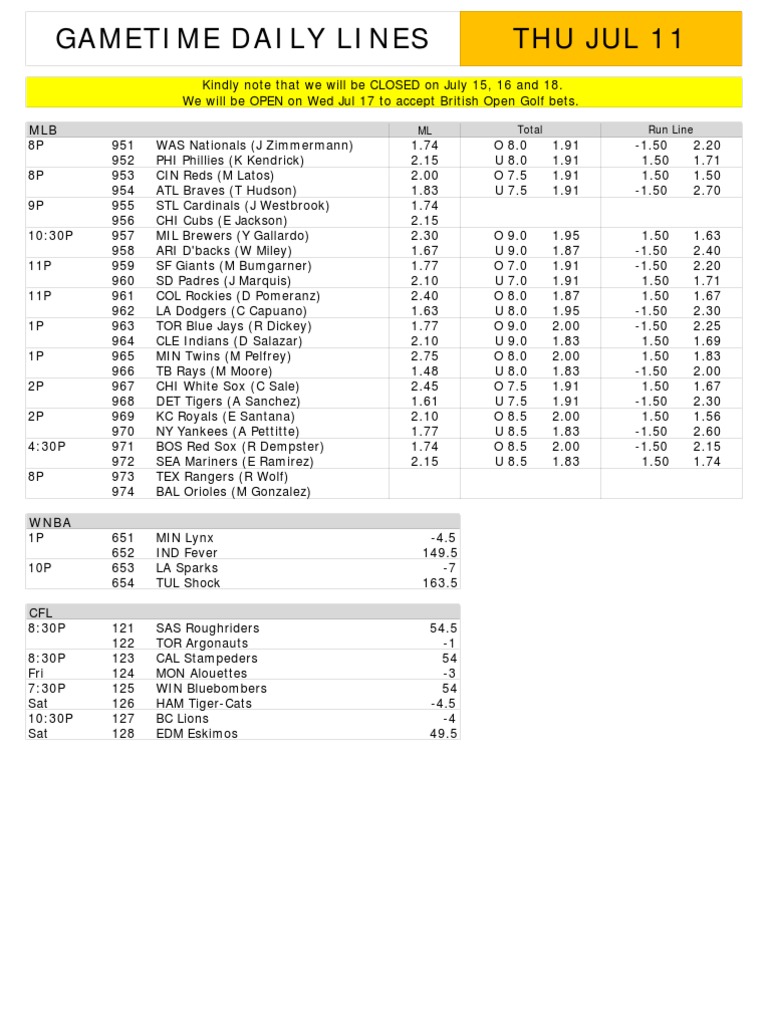 GAMETIME DAILY LINES

THU JUL 11

Kindly note that we will be CLOSED on July 15, 16 and 18.
We will be OPEN on Wed Jul 17 to accept British Open Golf bets.

| MLB | | | ML | Total | | Run Line | |
|---|---|---|---|---|---|---|---|
| 8P | 951 | WAS Nationals (J Zimmermann) | 1.74 | O 8.0 | 1.91 | -1.50 | 2.20 |
| | 952 | PHI Phillies (K Kendrick) | 2.15 | U 8.0 | 1.91 | 1.50 | 1.71 |
| 8P | 953 | CIN Reds (M Latos) | 2.00 | O 7.5 | 1.91 | 1.50 | 1.50 |
| | 954 | ATL Braves (T Hudson) | 1.83 | U 7.5 | 1.91 | -1.50 | 2.70 |
| 9P | 955 | STL Cardinals (J Westbrook) | 1.74 | | | | |
| | 956 | CHI Cubs (E Jackson) | 2.15 | | | | |
| 10:30P | 957 | MIL Brewers (Y Gallardo) | 2.30 | O 9.0 | 1.95 | 1.50 | 1.63 |
| | 958 | ARI D'backs (W Miley) | 1.67 | U 9.0 | 1.87 | -1.50 | 2.40 |
| 11P | 959 | SF Giants (M Bumgarner) | 1.77 | O 7.0 | 1.91 | -1.50 | 2.20 |
| | 960 | SD Padres (J Marquis) | 2.10 | U 7.0 | 1.91 | 1.50 | 1.71 |
| 11P | 961 | COL Rockies (D Pomeranz) | 2.40 | O 8.0 | 1.87 | 1.50 | 1.67 |
| | 962 | LA Dodgers (C Capuano) | 1.63 | U 8.0 | 1.95 | -1.50 | 2.30 |
| 1P | 963 | TOR Blue Jays (R Dickey) | 1.77 | O 9.0 | 2.00 | -1.50 | 2.25 |
| | 964 | CLE Indians (D Salazar) | 2.10 | U 9.0 | 1.83 | 1.50 | 1.69 |
| 1P | 965 | MIN Twins (M Pelfrey) | 2.75 | O 8.0 | 2.00 | 1.50 | 1.83 |
| | 966 | TB Rays (M Moore) | 1.48 | U 8.0 | 1.83 | -1.50 | 2.00 |
| 2P | 967 | CHI White Sox (C Sale) | 2.45 | O 7.5 | 1.91 | 1.50 | 1.67 |
| | 968 | DET Tigers (A Sanchez) | 1.61 | U 7.5 | 1.91 | -1.50 | 2.30 |
| 2P | 969 | KC Royals (E Santana) | 2.10 | O 8.5 | 2.00 | 1.50 | 1.56 |
| | 970 | NY Yankees (A Pettitte) | 1.77 | U 8.5 | 1.83 | -1.50 | 2.60 |
| 4:30P | 971 | BOS Red Sox (R Dempster) | 1.74 | O 8.5 | 2.00 | -1.50 | 2.15 |
| | 972 | SEA Mariners (E Ramirez) | 2.15 | U 8.5 | 1.83 | 1.50 | 1.74 |
| 8P | 973 | TEX Rangers (R Wolf) | | | | | |
| | 974 | BAL Orioles (M Gonzalez) | | | | | |

| WNBA | | | |
|---|---|---|---|
| 1P | 651 | MIN Lynx | -4.5 |
| | 652 | IND Fever | 149.5 |
| 10P | 653 | LA Sparks | -7 |
| | 654 | TUL Shock | 163.5 |

| CFL | | | |
|---|---|---|---|
| 8:30P | 121 | SAS Roughriders | 54.5 |
| | 122 | TOR Argonauts | -1 |
| 8:30P | 123 | CAL Stampeders | 54 |
| Fri | 124 | MON Alouettes | -3 |
| 7:30P | 125 | WIN Bluebombers | 54 |
| Sat | 126 | HAM Tiger-Cats | -4.5 |
| 10:30P | 127 | BC Lions | -4 |
| Sat | 128 | EDM Eskimos | 49.5 |